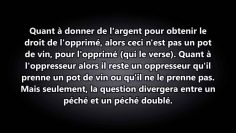 Quant à donner de l'argent pour obtenir le droit de l'opprimé, alors ceci n'est pas un pot de vin, pour l'opprimé (qui le verse). Quant à l'oppresseur alors il reste un oppresseur qu'il prenne un pot de vin ou qu'il ne le prenne pas. Mais seulement, la question divergera entre un péché et un péché doublé.